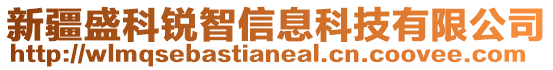 新疆盛科锐智信息科技有限公司
http://wlmqsebastianeal.cn.coovee.com